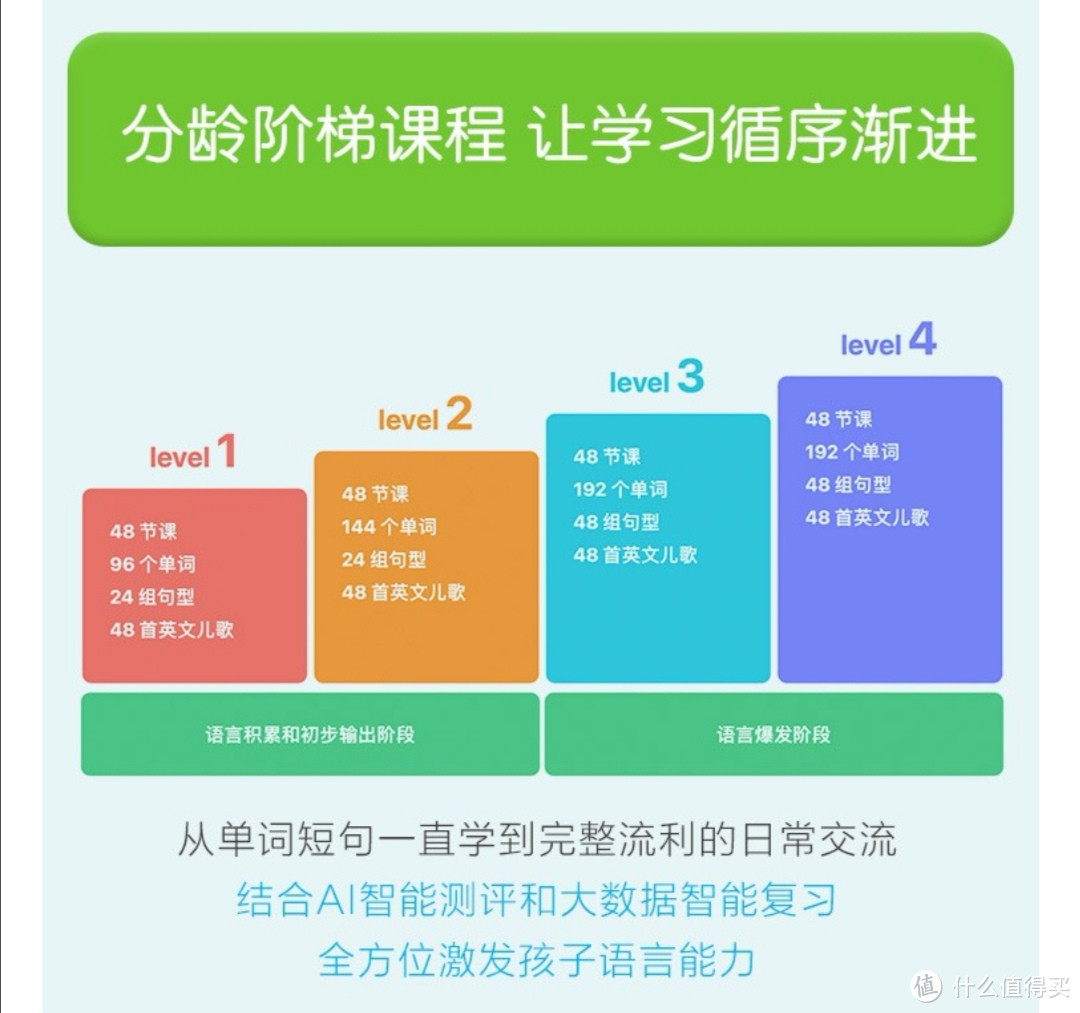 分龄阶梯课程 让学习循序渐进

level 1

48 节课
96 个单词
24 组句型
48 首英文儿歌

level 2

48 节课
144 个单词
24 组句型
48 首英文儿歌

level 3

48 节课
192 个单词
48 组句型
48 首英文儿歌

level 4

48 节课
192 个单词
48 组句型
48 首英文儿歌

语言积累和初步输出阶段

语言爆发阶段

从单词短句一直学到完整流利的日常交流
结合AI智能测评和大数据智能复习
全方位激发孩子语言能力

值 什么值得买